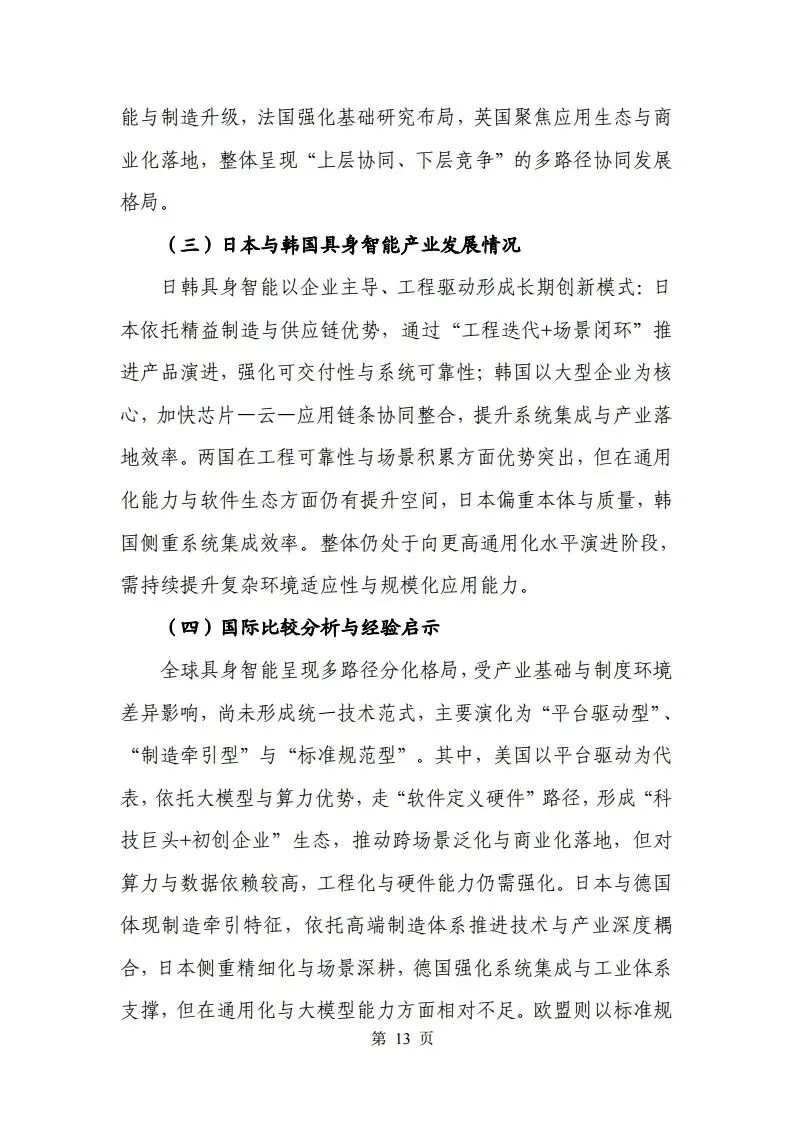 能与制造升级，法国强化基础研究布局，英国聚焦应用生态与商业化落地，整体呈现“上层协同、下层竞争”的多路径协同发展格局。

（三）日本与韩国具身智能产业发展情况

日韩具身智能以企业主导、工程驱动形成长期创新模式：日本依托精益制造与供应链优势，通过“工程迭代+场景闭环”推进产品演进，强化可交付性与系统可靠性；韩国以大型企业为核心，加快芯片—云—应用链条协同整合，提升系统集成与产业落地效率。两国在工程可靠性与场景积累方面优势突出，但在通用化能力与软件生态方面仍有提升空间，日本偏重本体与质量，韩国侧重系统集成效率。整体仍处于向更高通用化水平演进阶段，需持续提升复杂环境适应性与规模化应用能力。

（四）国际比较分析与经验启示

全球具身智能呈现多路径分化格局，受产业基础与制度环境差异影响，尚未形成统一技术范式，主要演化为“平台驱动型”、“制造牵引型”与“标准规范型”。其中，美国以平台驱动为代表，依托大模型与算力优势，走“软件定义硬件”路径，形成“科技巨头+初创企业”生态，推动跨场景泛化与商业化落地，但对算力与数据依赖较高，工程化与硬件能力仍需强化。日本与德国体现制造牵引特征，依托高端制造体系推进技术与产业深度耦合，日本侧重精细化与场景深耕，德国强化系统集成与工业体系支撑，但在通用化与大模型能力方面相对不足。欧盟则以标准规

第 13 页